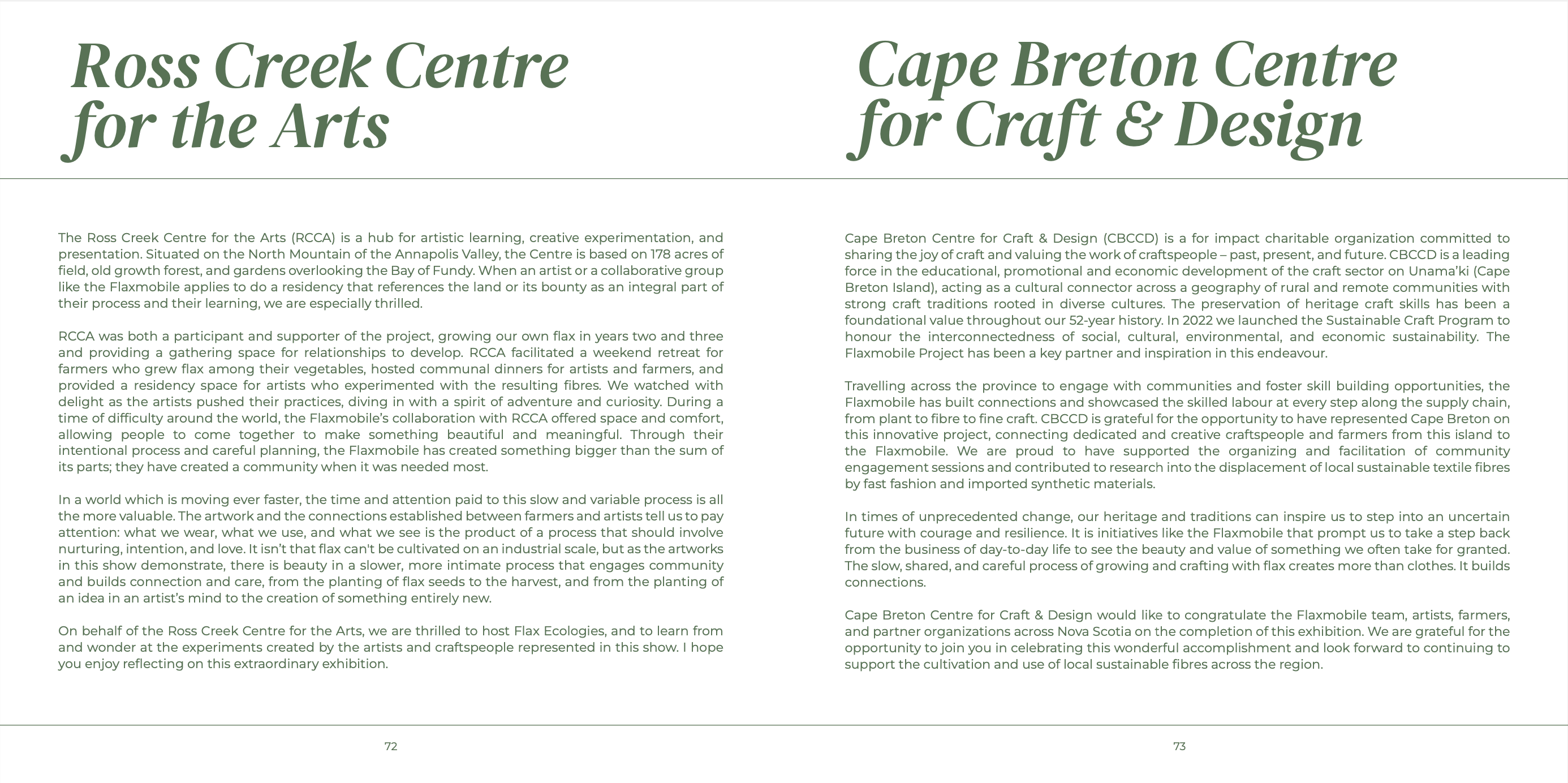 Ross Creek Centre for the Arts

The Ross Creek Centre for the Arts (RCCA) is a hub for artistic learning, creative experimentation, and presentation. Situated on the North Mountain of the Annapolis Valley, the Centre is based on 178 acres of field, old growth forest, and gardens overlooking the Bay of Fundy. When an artist or a collaborative group like the Flaxmobile applies to do a residency that references the land or its bounty as an integral part of their process and their learning, we are especially thrilled.

RCCA was both a participant and supporter of the project, growing our own flax in years two and three and providing a gathering space for relationships to develop. RCCA facilitated a weekend retreat for farmers who grew flax among their vegetables, hosted communal dinners for artists and farmers, and provided a residency space for artists who experimented with the resulting fibres. We watched with delight as the artists pushed their practices, diving in with a spirit of adventure and curiosity. During a time of difficulty around the world, the Flaxmobile's collaboration with RCCA offered space and comfort, allowing people to come together to make something beautiful and meaningful. Through their intentional process and careful planning, the Flaxmobile has created something bigger than the sum of its parts; they have created a community when it was needed most.

In a world which is moving ever faster, the time and attention paid to this slow and variable process is all the more valuable. The artwork and the connections established between farmers and artists tell us to pay attention: what we wear, what we use, and what we see is the product of a process that should involve nurturing, intention, and love. It isn't that flax can't be cultivated on an industrial scale, but as the artworks in this show demonstrate, there is beauty in a slower, more intimate process that engages community and builds connection and care, from the planting of flax seeds to the harvest, and from the planting of an idea in an artist's mind to the creation of something entirely new.

On behalf of the Ross Creek Centre for the Arts, we are thrilled to host Flax Ecologies, and to learn from and wonder at the experiments created by the artists and craftspeople represented in this show. I hope you enjoy reflecting on this extraordinary exhibition.

72

Cape Breton Centre for Craft & Design

Cape Breton Centre for Craft & Design (CBCCD) is a for impact charitable organization committed to sharing the joy of craft and valuing the work of craftspeople – past, present, and future. CBCCD is a leading force in the educational, promotional and economic development of the craft sector on Unama'ki (Cape Breton Island), acting as a cultural connector across a geography of rural and remote communities with strong craft traditions rooted in diverse cultures. The preservation of heritage craft skills has been a foundational value throughout our 52-year history. In 2022 we launched the Sustainable Craft Program to honour the interconnectedness of social, cultural, environmental, and economic sustainability. The Flaxmobile Project has been a key partner and inspiration in this endeavour.

Travelling across the province to engage with communities and foster skill building opportunities, the Flaxmobile has built connections and showcased the skilled labour at every step along the supply chain, from plant to fibre to fine craft. CBCCD is grateful for the opportunity to have represented Cape Breton on this innovative project, connecting dedicated and creative craftspeople and farmers from this island to the Flaxmobile. We are proud to have supported the organizing and facilitation of community engagement sessions and contributed to research into the displacement of local sustainable textile fibres by fast fashion and imported synthetic materials.

In times of unprecedented change, our heritage and traditions can inspire us to step into an uncertain future with courage and resilience. It is initiatives like the Flaxmobile that prompt us to take a step back from the business of day-to-day life to see the beauty and value of something we often take for granted. The slow, shared, and careful process of growing and crafting with flax creates more than clothes. It builds connections.

Cape Breton Centre for Craft & Design would like to congratulate the Flaxmobile team, artists, farmers, and partner organizations across Nova Scotia on the completion of this exhibition. We are grateful for the opportunity to join you in celebrating this wonderful accomplishment and look forward to continuing to support the cultivation and use of local sustainable fibres across the region.

73